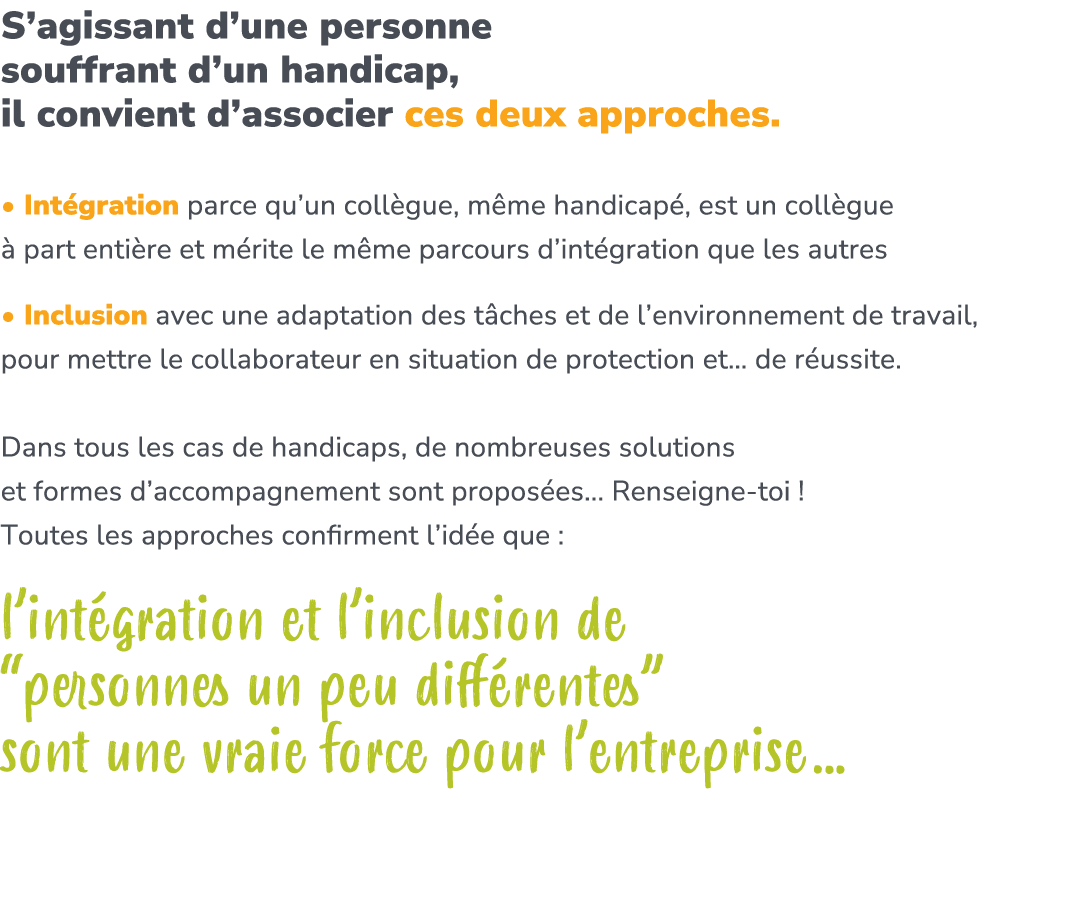 S’agissant d’une personne souffrant d’un handicap, il convient d’associer ces deux approches.

• Intégration parce qu’un collègue, même handicapé, est un collègue à part entière et mérite le même parcours d’intégration que les autres

• Inclusion avec une adaptation des tâches et de l’environnement de travail, pour mettre le collaborateur en situation de protection et… de réussite.

Dans tous les cas de handicaps, de nombreuses solutions et formes d’accompagnement sont proposées… Renseigne-toi ! Toutes les approches confirment l’idée que :

l’intégration et l’inclusion de “personnes un peu différentes” sont une vraie force pour l’entreprise…